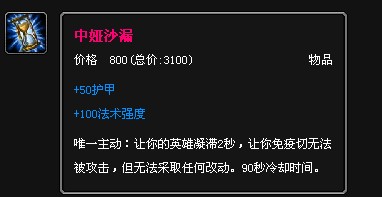 中娅沙漏

价格 800(总价:3100) 物品

+50护甲

+100法术强度

唯一主动:让你的英雄凝滞2秒,让你免疫切无法被攻击,但无法采取任何改动。90秒冷却时间。